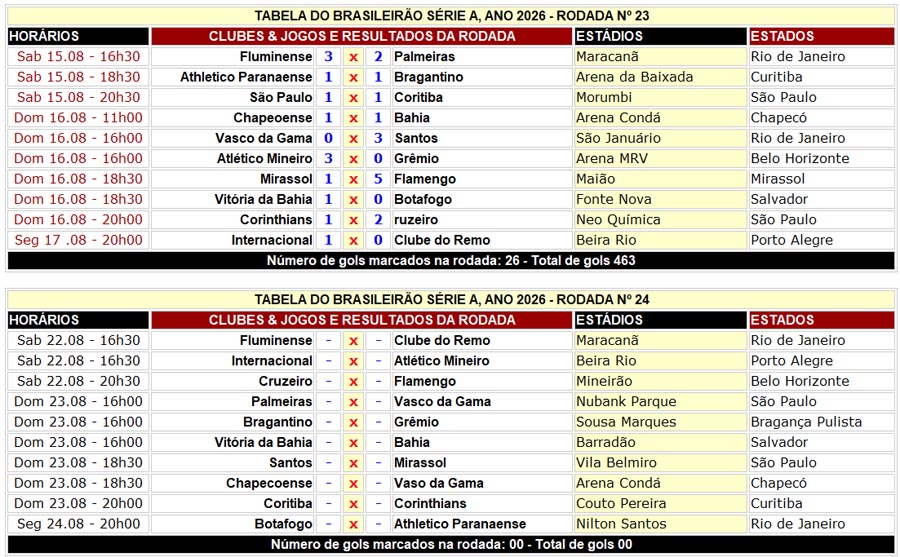 TABELA DO BRASILEIRÃO SÉRIE A, ANO 2026 - RODADA Nº 23

| HORÁRIOS | CLUBES & JOGOS E RESULTADOS DA RODADA | | | | | ESTÁDIOS | ESTADOS |
|---|---|---|---|---|---|---|---|
| Sab 15.08 - 16h30 | Fluminense | 3 | x | 2 | Palmeiras | Maracanã | Rio de Janeiro |
| Sab 15.08 - 18h30 | Athletico Paranaense | 1 | x | 1 | Bragantino | Arena da Baixada | Curitiba |
| Sab 15.08 - 20h30 | São Paulo | 1 | x | 1 | Coritiba | Morumbi | São Paulo |
| Dom 16.08 - 11h00 | Chapeoense | 1 | x | 1 | Bahia | Arena Condá | Chapecó |
| Dom 16.08 - 16h00 | Vasco da Gama | 0 | x | 3 | Santos | São Januário | Rio de Janeiro |
| Dom 16.08 - 16h00 | Atlético Mineiro | 3 | x | 0 | Grêmio | Arena MRV | Belo Horizonte |
| Dom 16.08 - 18h30 | Mirassol | 1 | x | 5 | Flamengo | Maião | Mirassol |
| Dom 16.08 - 18h30 | Vitória da Bahia | 1 | x | 0 | Botafogo | Fonte Nova | Salvador |
| Dom 16.08 - 20h00 | Corinthians | 1 | x | 2 | ruzeiro | Neo Química | São Paulo |
| Seg 17 .08 - 20h00 | Internacional | 1 | x | 0 | Clube do Remo | Beira Rio | Porto Alegre |

Número de gols marcados na rodada: 26 - Total de gols 463

TABELA DO BRASILEIRÃO SÉRIE A, ANO 2026 - RODADA Nº 24

| HORÁRIOS | CLUBES & JOGOS E RESULTADOS DA RODADA | | | | | ESTÁDIOS | ESTADOS |
|---|---|---|---|---|---|---|---|
| Sab 22.08 - 16h30 | Fluminense | - | x | - | Clube do Remo | Maracanã | Rio de Janeiro |
| Sab 22.08 - 16h30 | Internacional | - | x | - | Atlético Mineiro | Beira Rio | Porto Alegre |
| Sab 22.08 - 20h30 | Cruzeiro | - | x | - | Flamengo | Mineirão | Belo Horizonte |
| Dom 23.08 - 16h00 | Palmeiras | - | x | - | Vasco da Gama | Nubank Parque | São Paulo |
| Dom 23.08 - 16h00 | Bragantino | - | x | - | Grêmio | Sousa Marques | Bragança Pulista |
| Dom 23.08 - 16h00 | Vitória da Bahia | - | x | - | Bahia | Barradão | Salvador |
| Dom 23.08 - 18h30 | Santos | - | x | - | Mirassol | Vila Belmiro | São Paulo |
| Dom 23.08 - 18h30 | Chapecoense | - | x | - | Vaso da Gama | Arena Condá | Chapecó |
| Dom 23.08 - 20h00 | Coritiba | - | x | - | Corinthians | Couto Pereira | Curitiba |
| Seg 24.08 - 20h00 | Botafogo | - | x | - | Athletico Paranaense | Nilton Santos | Rio de Janeiro |

Número de gols marcados na rodada: 00 - Total de gols 00